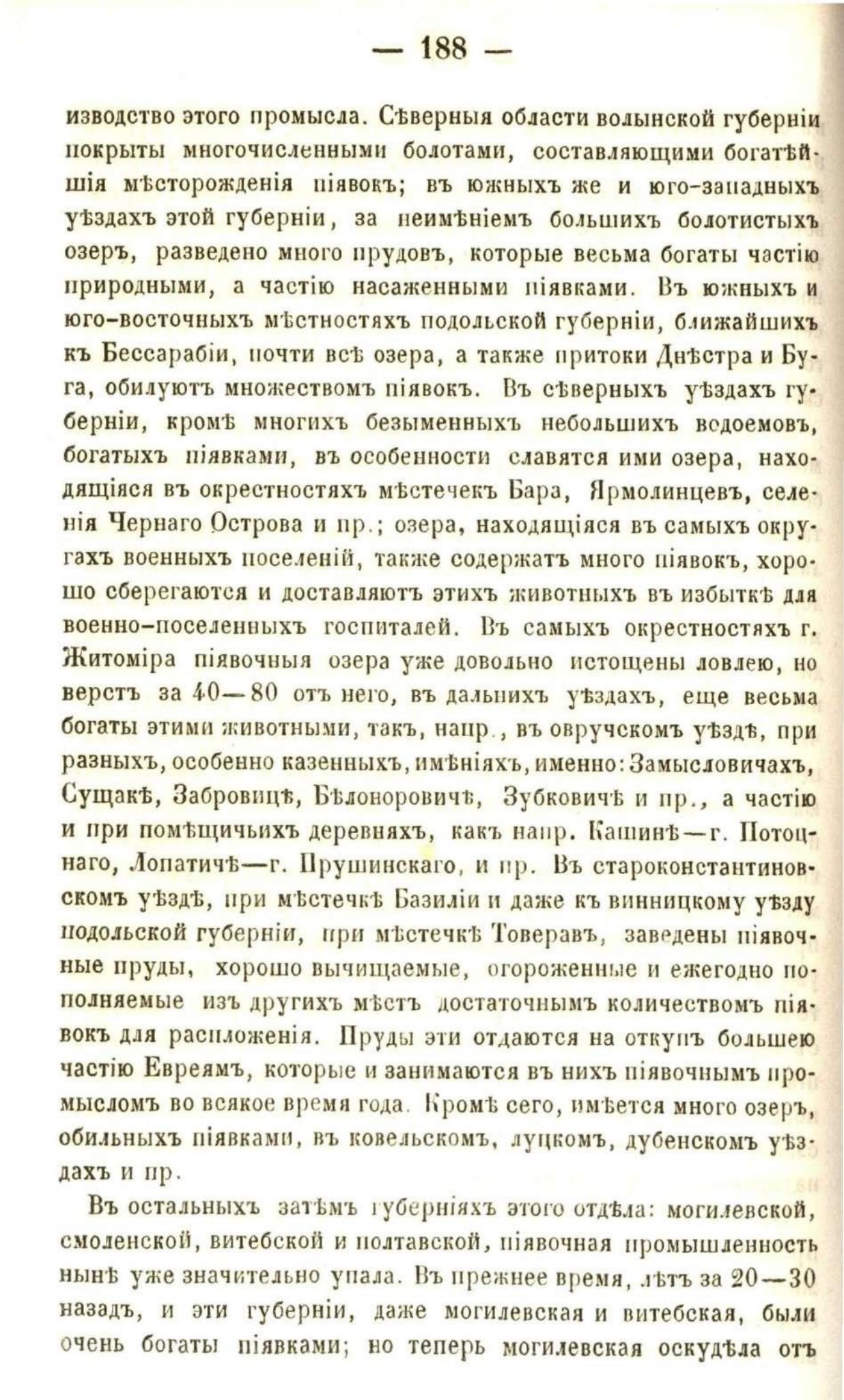 — 188 —

изводство этого промысла. Сѣверныя области волынской губерніи покрыты многочисленными болотами, составляющими богатѣйшія мѣсторожденія піявокъ; въ южныхъ же и юго-западныхъ уѣздахъ этой губерніи, за неимѣніемъ большихъ болотистыхъ озеръ, разведено много прудовъ, которые весьма богаты частію природными, а частію насаженными піявками. Въ южныхъ и юго-восточныхъ мѣстностяхъ подольской губерніи, ближайшихъ къ Бессарабіи, почти всѣ озера, а также притоки Днѣстра и Буга, обилуютъ множествомъ піявокъ. Въ сѣверныхъ уѣздахъ губерніи, кромѣ многихъ безыменныхъ небольшихъ водоемовъ, богатыхъ піявками, въ особенности славятся ими озера, находящіяся въ окрестностяхъ мѣстечекъ Бара, Ярмолинцевъ, селенія Чернаго Острова и пр.; озера, находящіяся въ самыхъ округахъ военныхъ поселеній, также содержатъ много піявокъ, хорошо сберегаются и доставляютъ этихъ животныхъ въ избыткѣ для военно-поселенныхъ госпиталей. Въ самыхъ окрестностяхъ г. Житоміра піявочныя озера уже довольно истощены ловлею, но верстъ за 40—80 отъ него, въ дальнихъ уѣздахъ, еще весьма богаты этими животными, такъ, напр., въ овручскомъ уѣздѣ, при разныхъ, особенно казенныхъ, имѣніяхъ, именно: Замысловичахъ, Сущакѣ, Забровицѣ, Бѣлоноровичѣ, Зубковичѣ и пр., а частію и при помѣщичьихъ деревняхъ, какъ напр. Кашинѣ—г. Потоцнаго, Лопатичѣ—г. Прушинскаго, и пр. Въ староконстантиновскомъ уѣздѣ, при мѣстечкѣ Базиліи и даже къ винницкому уѣзду подольской губерніи, при мѣстечкѣ Товеравъ, заведены піявочные пруды, хорошо вычищаемые, огороженные и ежегодно пополняемые изъ другихъ мѣстъ достаточнымъ количествомъ піявокъ для распложенія. Пруды эти отдаются на откупъ большею частію Евреямъ, которые и занимаются въ нихъ піявочнымъ промысломъ во всякое время года. Кромѣ сего, имѣется много озеръ, обильныхъ піявками, въ ковельскомъ, луцкомъ, дубенскомъ уѣздахъ и пр.

Въ остальныхъ затѣмъ губерніяхъ этого отдѣла: могилевской, смоленской, витебской и полтавской, піявочная промышленность нынѣ уже значительно упала. Въ прежнее время, лѣтъ за 20—30 назадъ, и эти губерніи, даже могилевская и витебская, были очень богаты піявками; но теперь могилевская оскудѣла отъ